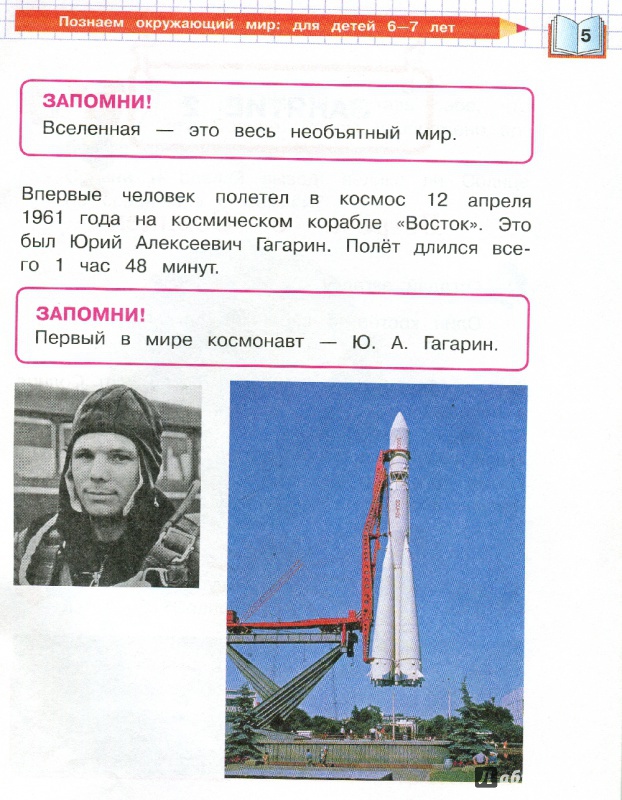 Познаем окружающий мир: для детей 6—7 лет

5

ЗАПОМНИ!
Вселенная — это весь необъятный мир.

Впервые человек полетел в космос 12 апреля 1961 года на космическом корабле «Восток». Это был Юрий Алексеевич Гагарин. Полёт длился всего 1 час 48 минут.

ЗАПОМНИ!
Первый в мире космонавт — Ю. А. Гагарин.

Лаб